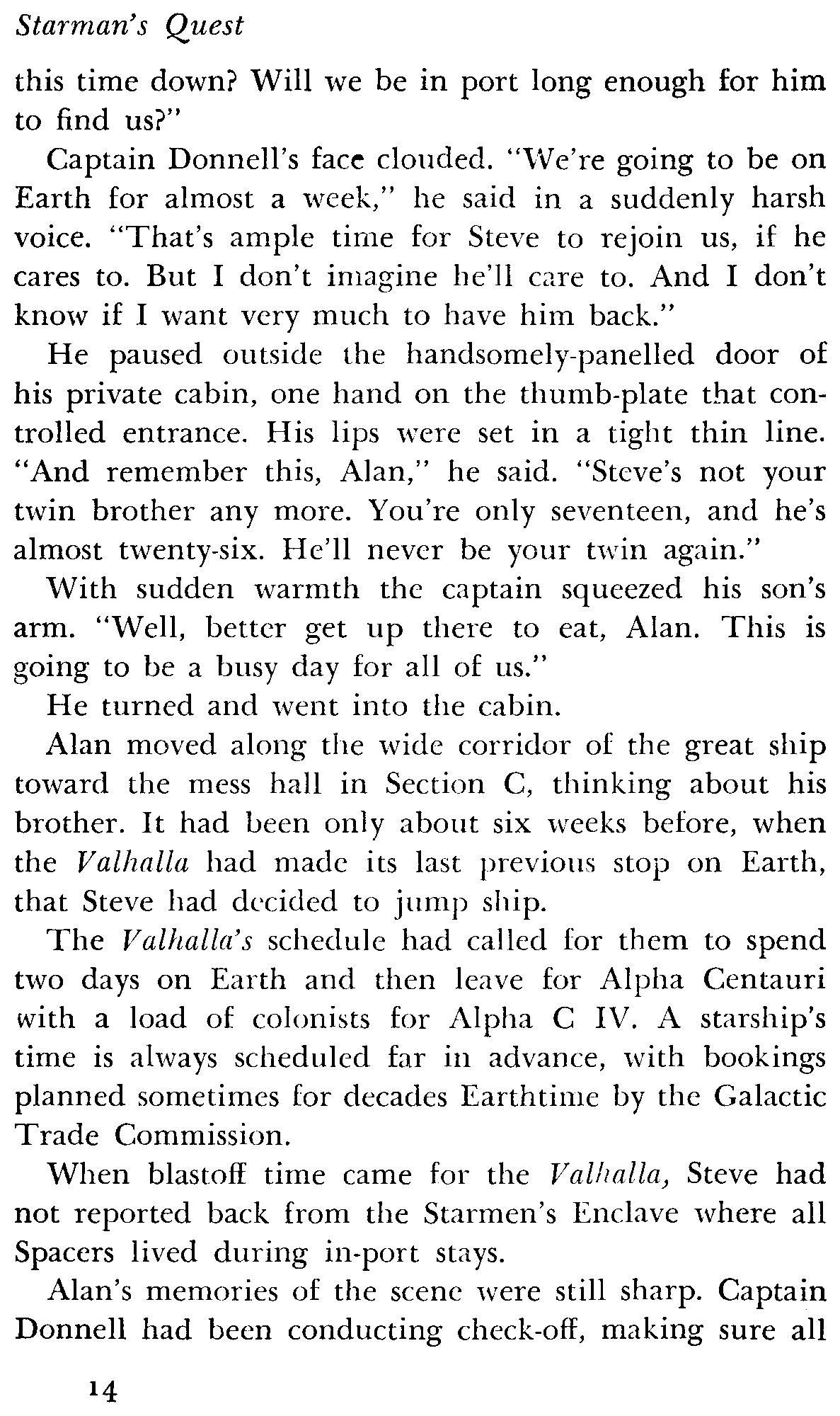 Starman's Quest

this time down? Will we be in port long enough for him to find us?"

Captain Donnell's face clouded. "We're going to be on Earth for almost a week," he said in a suddenly harsh voice. "That's ample time for Steve to rejoin us, if he cares to. But I don't imagine he'll care to. And I don't know if I want very much to have him back."

He paused outside the handsomely-panelled door of his private cabin, one hand on the thumb-plate that controlled entrance. His lips were set in a tight thin line. "And remember this, Alan," he said. "Steve's not your twin brother any more. You're only seventeen, and he's almost twenty-six. He'll never be your twin again."

With sudden warmth the captain squeezed his son's arm. "Well, better get up there to eat, Alan. This is going to be a busy day for all of us."

He turned and went into the cabin.

Alan moved along the wide corridor of the great ship toward the mess hall in Section C, thinking about his brother. It had been only about six weeks before, when the Valhalla had made its last previous stop on Earth, that Steve had decided to jump ship.

The Valhalla's schedule had called for them to spend two days on Earth and then leave for Alpha Centauri with a load of colonists for Alpha C IV. A starship's time is always scheduled far in advance, with bookings planned sometimes for decades Earthtime by the Galactic Trade Commission.

When blastoff time came for the Valhalla, Steve had not reported back from the Starmen's Enclave where all Spacers lived during in-port stays.

Alan's memories of the scene were still sharp. Captain Donnell had been conducting check-off, making sure all

14